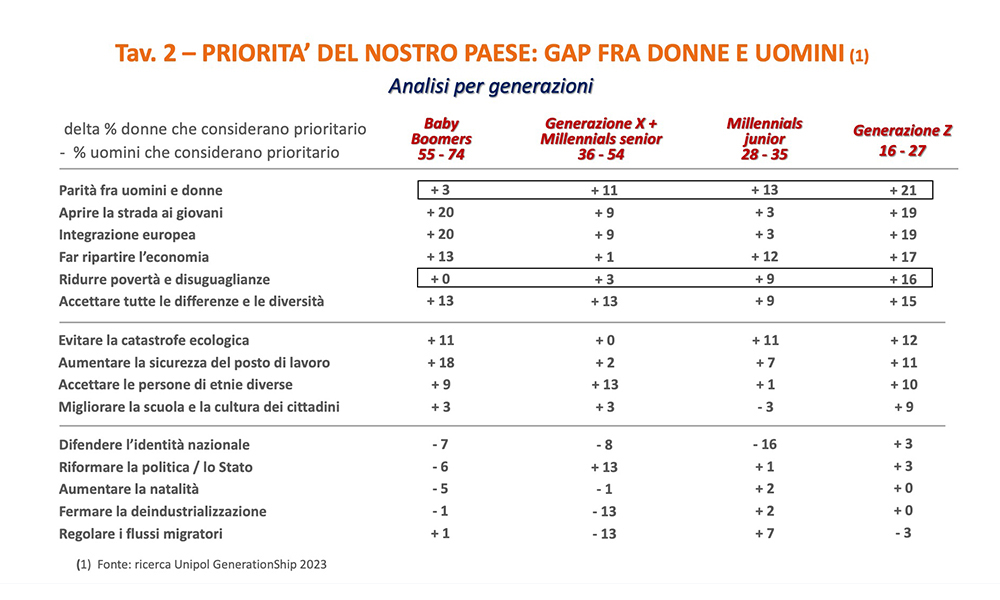 Tav. 2 – PRIORITA' DEL NOSTRO PAESE: GAP FRA DONNE E UOMINI (1)

Analisi per generazioni

| delta % donne che considerano prioritario - % uomini che considerano prioritario | Baby Boomers 55 - 74 | Generazione X + Millennials senior 36 - 54 | Millennials junior 28 - 35 | Generazione Z 16 - 27 |
|---|---|---|---|---|
| Parità fra uomini e donne | + 3 | + 11 | + 13 | + 21 |
| Aprire la strada ai giovani | + 20 | + 9 | + 3 | + 19 |
| Integrazione europea | + 20 | + 9 | + 3 | + 19 |
| Far ripartire l'economia | + 13 | + 1 | + 12 | + 17 |
| Ridurre povertà e disuguaglianze | + 0 | + 3 | + 9 | + 16 |
| Accettare tutte le differenze e le diversità | + 13 | + 13 | + 9 | + 15 |
| Evitare la catastrofe ecologica | + 11 | + 0 | + 11 | + 12 |
| Aumentare la sicurezza del posto di lavoro | + 18 | + 2 | + 7 | + 11 |
| Accettare le persone di etnie diverse | + 9 | + 13 | + 1 | + 10 |
| Migliorare la scuola e la cultura dei cittadini | + 3 | + 3 | - 3 | + 9 |
| Difendere l'identità nazionale | - 7 | - 8 | - 16 | + 3 |
| Riformare la politica / lo Stato | - 6 | + 13 | + 1 | + 3 |
| Aumentare la natalità | - 5 | - 1 | + 2 | + 0 |
| Fermare la deindustrializzazione | - 1 | - 13 | + 2 | + 0 |
| Regolare i flussi migratori | + 1 | - 13 | + 7 | - 3 |

(1) Fonte: ricerca Unipol GenerationShip 2023